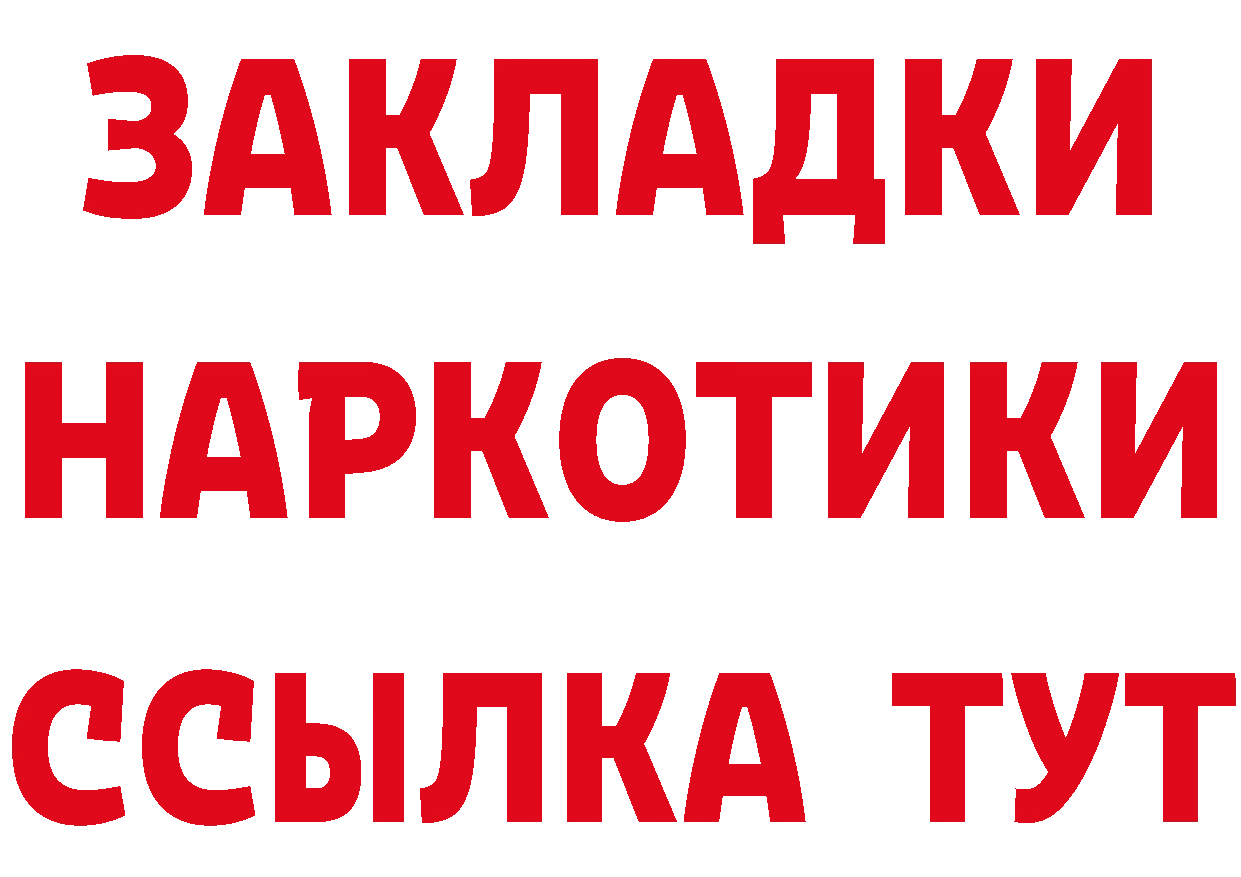 ЗАКЛАДКИ
НАРКОТИКИ
ССЫЛКА ТУТ